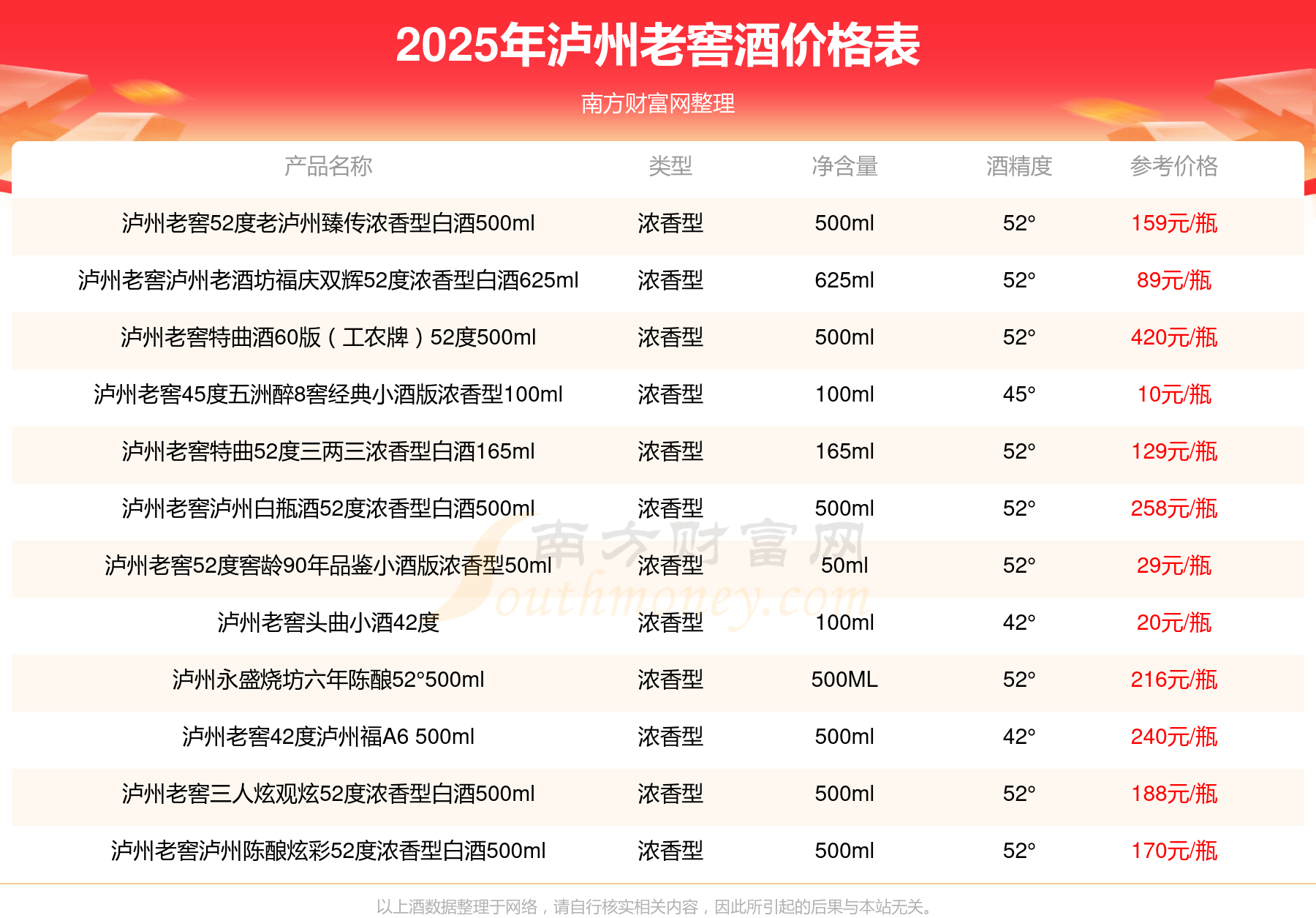 2025年泸州老窖酒价格表

南方财富网整理

| 产品名称 | 类型 | 净含量 | 酒精度 | 参考价格 |
|---|---|---|---|---|
| 泸州老窖52度老泸州臻传浓香型白酒500ml | 浓香型 | 500ml | 52° | 159元/瓶 |
| 泸州老窖泸州老酒坊福庆双辉52度浓香型白酒625ml | 浓香型 | 625ml | 52° | 89元/瓶 |
| 泸州老窖特曲酒60版（工农牌）52度500ml | 浓香型 | 500ml | 52° | 420元/瓶 |
| 泸州老窖45度五洲醉8窖经典小酒版浓香型100ml | 浓香型 | 100ml | 45° | 10元/瓶 |
| 泸州老窖特曲52度三两三浓香型白酒165ml | 浓香型 | 165ml | 52° | 129元/瓶 |
| 泸州老窖泸州白瓶酒52度浓香型白酒500ml | 浓香型 | 500ml | 52° | 258元/瓶 |
| 泸州老窖52度窖龄90年品鉴小酒版浓香型50ml | 浓香型 | 50ml | 52° | 29元/瓶 |
| 泸州老窖头曲小酒42度 | 浓香型 | 100ml | 42° | 20元/瓶 |
| 泸州永盛烧坊六年陈酿52°500ml | 浓香型 | 500ML | 52° | 216元/瓶 |
| 泸州老窖42度泸州福A6 500ml | 浓香型 | 500ml | 42° | 240元/瓶 |
| 泸州老窖三人炫观炫52度浓香型白酒500ml | 浓香型 | 500ml | 52° | 188元/瓶 |
| 泸州老窖泸州陈酿炫彩52度浓香型白酒500ml | 浓香型 | 500ml | 52° | 170元/瓶 |

以上酒数据整理于网络，请自行核实相关内容，因此所引起的后果与本站无关。

南方财富网 Southmoney.com